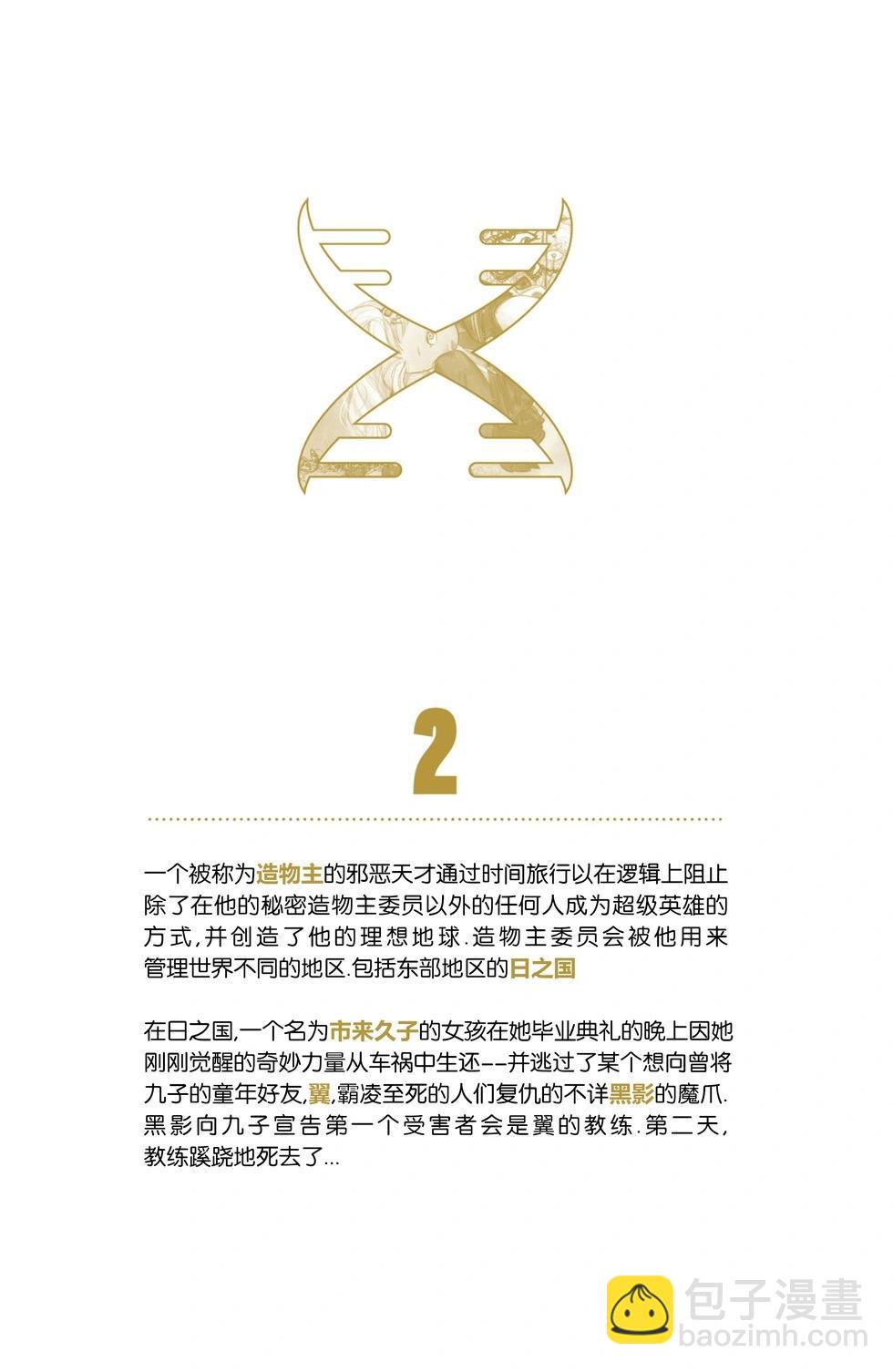 2

一个被称为造物主的邪恶天才通过时间旅行以在逻辑上阻止除了在他的秘密造物主委员以外的任何人成为超级英雄的方式,并创造了他的理想地球.造物主委员会被他用来管理世界不同的地区.包括东部地区的日之国

在日之国,一个名为市来久子的女孩在她毕业典礼的晚上因她刚刚觉醒的奇妙力量从车祸中生还--并逃过了某个想向曾将九子的童年好友,翼,霸凌至死的人们复仇的不详黑影的魔爪.黑影向九子宣告第一个受害者会是翼的教练.第二天,教练蹊跷地死去了...

包子漫畫
baozimh.com